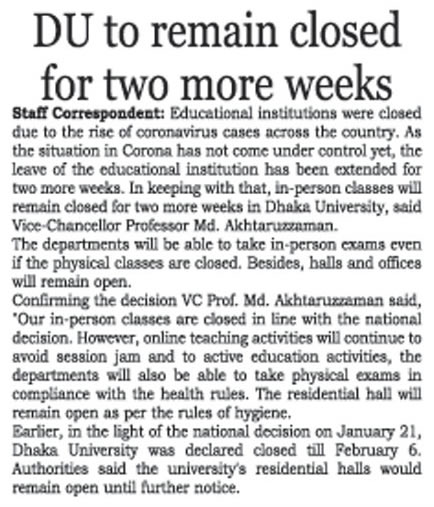 DU to remain closed for two more weeks

Staff Correspondent: Educational institutions were closed due to the rise of coronavirus cases across the country. As the situation in Corona has not come under control yet, the leave of the educational institution has been extended for two more weeks. In keeping with that, in-person classes will remain closed for two more weeks in Dhaka University, said Vice-Chancellor Professor Md. Akhtaruzzaman.

The departments will be able to take in-person exams even if the physical classes are closed. Besides, halls and offices will remain open.

Confirming the decision VC Prof. Md. Akhtaruzzaman said, "Our in-person classes are closed in line with the national decision. However, online teaching activities will continue to avoid session jam and to active education activities, the departments will also be able to take physical exams in compliance with the health rules. The residential hall will remain open as per the rules of hygiene.

Earlier, in the light of the national decision on January 21, Dhaka University was declared closed till February 6. Authorities said the university's residential halls would remain open until further notice.